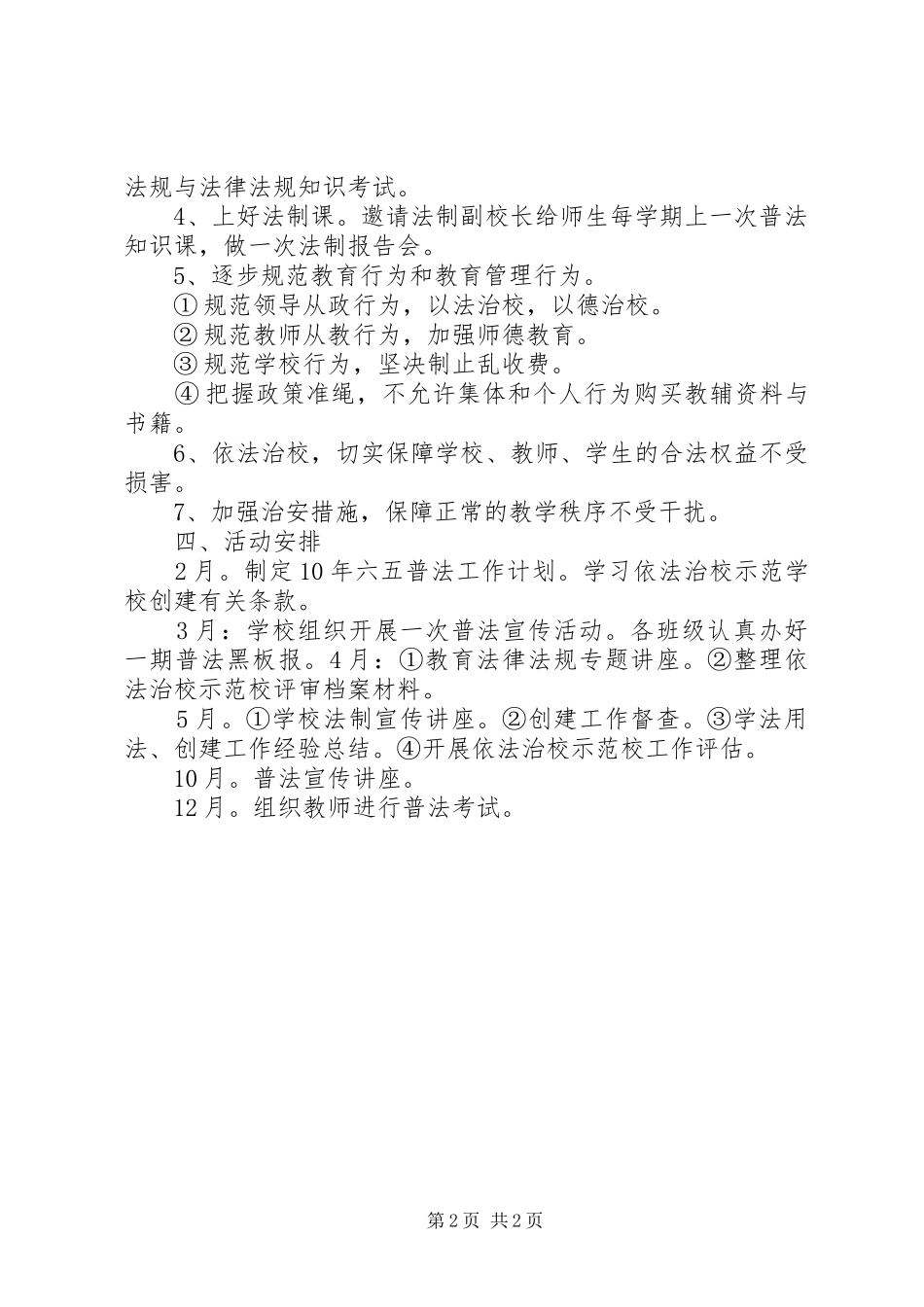 法规与法律法规知识考试。

4、上好法制课。邀请法制副校长给师生每学期上一次普法知识课，做一次法制报告会。

5、逐步规范教育行为和教育管理行为。

① 规范领导从政行为，以法治校，以德治校。

② 规范教师从教行为，加强师德教育。

③ 规范学校行为，坚决制止乱收费。

④ 把握政策准绳，不允许集体和个人行为购买教辅资料与书籍。

6、依法治校，切实保障学校、教师、学生的合法权益不受损害。

7、加强治安措施，保障正常的教学秩序不受干扰。

四、活动安排

2月。制定10年六五普法工作计划。学习依法治校示范学校创建有关条款。

3月：学校组织开展一次普法宣传活动。各班级认真办好一期普法黑板报。4月：①教育法律法规专题讲座。②整理依法治校示范校评审档案材料。

5月。①学校法制宣传讲座。②创建工作督查。③学法用法、创建工作经验总结。④开展依法治校示范校工作评估。

10月。普法宣传讲座。

12月。组织教师进行普法考试。

第2页 共2页